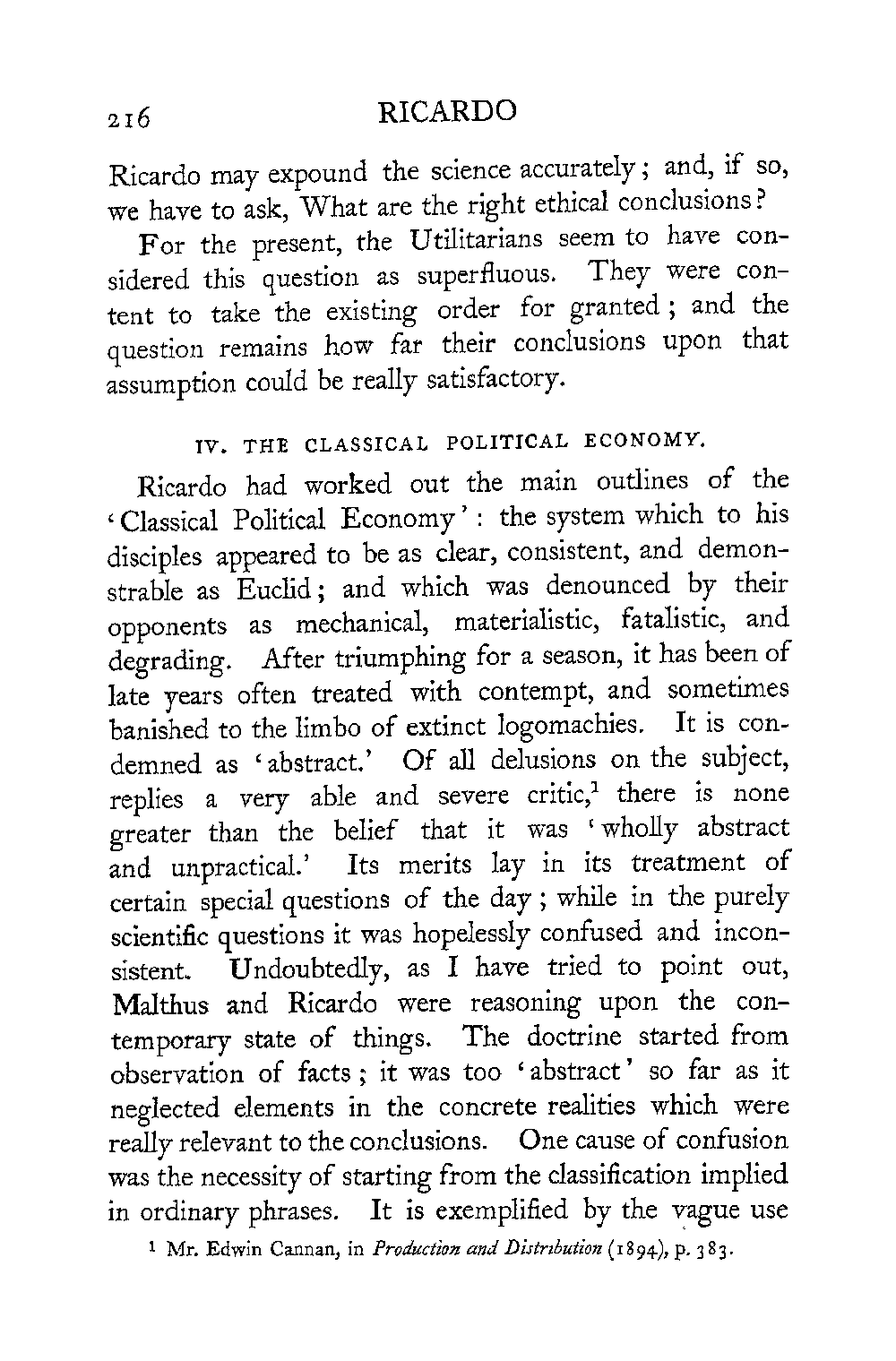 216 RICARDO

Ricardo may expound the science accurately; and, if so, we have to ask, What are the right ethical conclusions?

For the present, the Utilitarians seem to have considered this question as superfluous. They were content to take the existing order for granted; and the question remains how far their conclusions upon that assumption could be really satisfactory.

IV. THE CLASSICAL POLITICAL ECONOMY.

Ricardo had worked out the main outlines of the 'Classical Political Economy': the system which to his disciples appeared to be as clear, consistent, and demonstrable as Euclid; and which was denounced by their opponents as mechanical, materialistic, fatalistic, and degrading. After triumphing for a season, it has been of late years often treated with contempt, and sometimes banished to the limbo of extinct logomachies. It is condemned as 'abstract.' Of all delusions on the subject, replies a very able and severe critic,$^1$ there is none greater than the belief that it was 'wholly abstract and unpractical.' Its merits lay in its treatment of certain special questions of the day; while in the purely scientific questions it was hopelessly confused and inconsistent. Undoubtedly, as I have tried to point out, Malthus and Ricardo were reasoning upon the contemporary state of things. The doctrine started from observation of facts; it was too 'abstract' so far as it neglected elements in the concrete realities which were really relevant to the conclusions. One cause of confusion was the necessity of starting from the classification implied in ordinary phrases. It is exemplified by the vague use

$^1$ Mr. Edwin Cannan, in *Production and Distribution* (1894), p. 383.